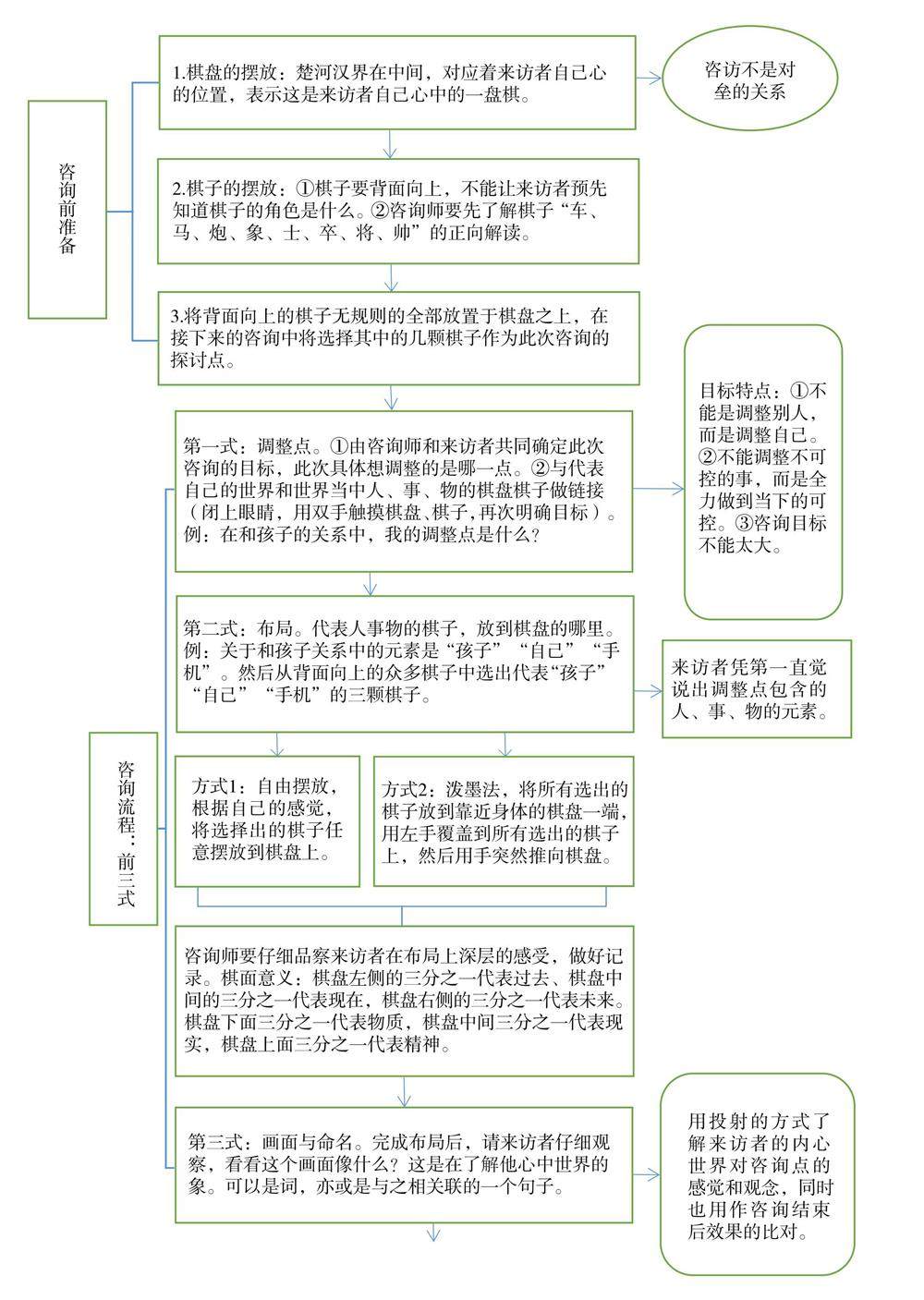 咨询前准备

1.棋盘的摆放：楚河汉界在中间，对应着来访者自己心的位置，表示这是来访者自己心中的一盘棋。

咨访不是对垒的关系

2.棋子的摆放：①棋子要背面向上，不能让来访者预先知道棋子的角色是什么。②咨询师要先了解棋子“车、马、炮、象、士、卒、将、帅”的正向解读。

3.将背面向上的棋子无规则的全部放置于棋盘之上，在接下来的咨询中将选择其中的几颗棋子作为此次咨询的探讨点。

咨询流程：前三式

第一式：调整点。①由咨询师和来访者共同确定此次咨询的目标，此次具体想调整的是哪一点。②与代表自己的世界和世界当中人、事、物的棋盘棋子做链接（闭上眼睛，用双手触摸棋盘、棋子，再次明确目标）。例：在和孩子的关系中，我的调整点是什么？

目标特点：①不能是调整别人，而是调整自己。②不能调整不可控的事，而是全力做到当下的可控。③咨询目标不能太大。

第二式：布局。代表人事物的棋子，放到棋盘的哪里。例：关于和孩子关系中的元素是“孩子”“自己”“手机”。然后从背面向上的众多棋子中选出代表“孩子”“自己”“手机”的三颗棋子。

来访者凭第一直觉说出调整点包含的人、事、物的元素。

方式1：自由摆放，根据自己的感觉，将选择出的棋子任意摆放到棋盘上。

方式2：泼墨法，将所有选出的棋子放到靠近身体的棋盘一端，用左手覆盖到所有选出的棋子上，然后用手突然推向棋盘。

咨询师要仔细品察来访者在布局上深层的感受，做好记录。棋面意义：棋盘左侧的三分之一代表过去、棋盘中间的三分之一代表现在，棋盘右侧的三分之一代表未来。棋盘下面三分之一代表物质，棋盘中间三分之一代表现实，棋盘上面三分之一代表精神。

第三式：画面与命名。完成布局后，请来访者仔细观察，看看这个画面像什么？这是在了解他心中世界的象。可以是词，亦或是与之相关联的一个句子。

用投射的方式了解来访者的内心世界对咨询点的感觉和观念，同时也用作咨询结束后效果的比对。